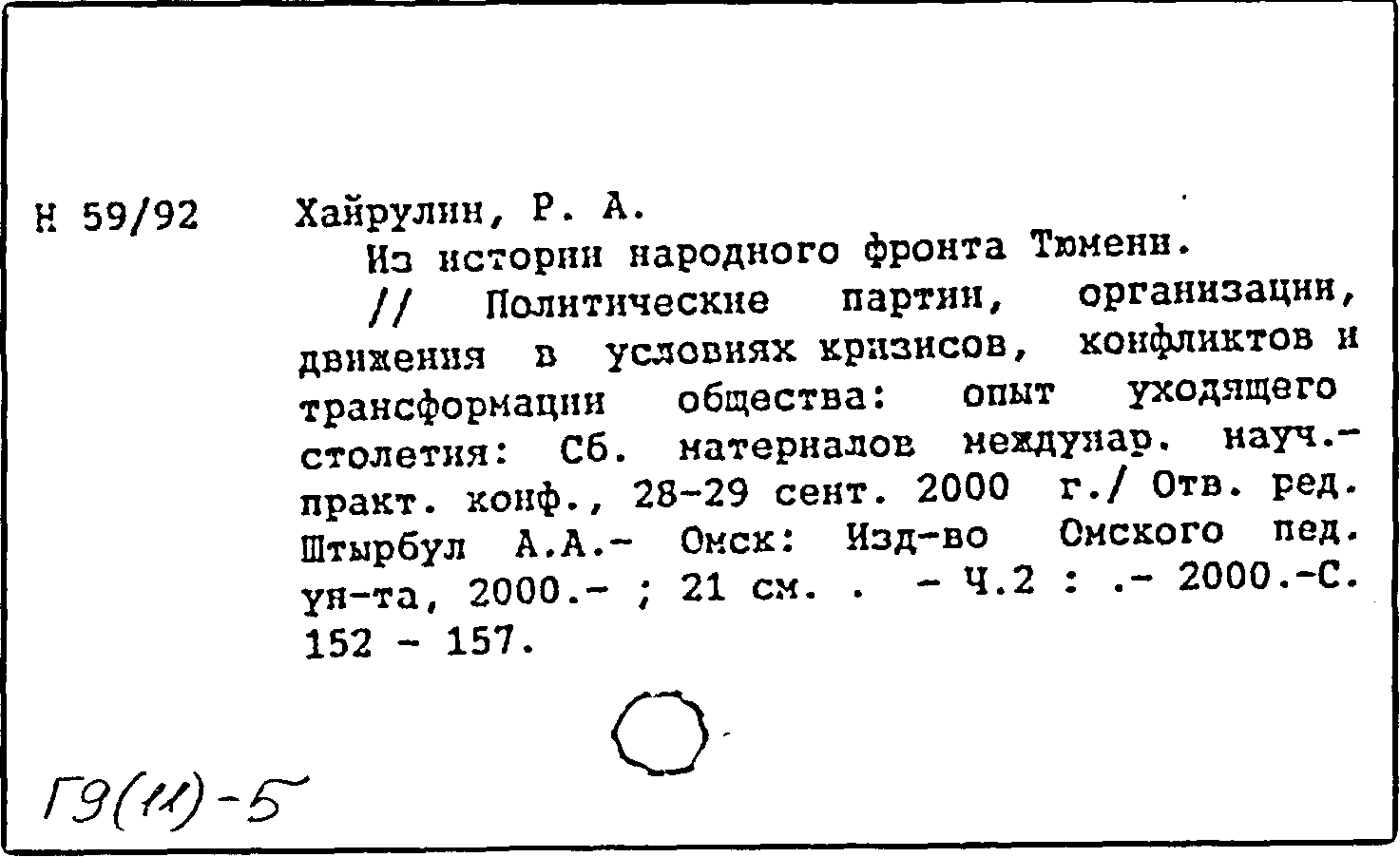 Н 59/92 Хайрулин, Р. А.

Из истории народного фронта Тюмени.

// Политические партии, организации, движения в условиях кризисов, конфликтов и трансформации общества: опыт уходящего столетия: Сб. материалов междунар. науч.-практ. конф., 28-29 сент. 2000 г./ Отв. ред. Штырбул А.А.- Омск: Изд-во Омского пед. ун-та, 2000.- ; 21 см. . - Ч.2 : .- 2000.-С. 152 - 157.

Г9(11)-5